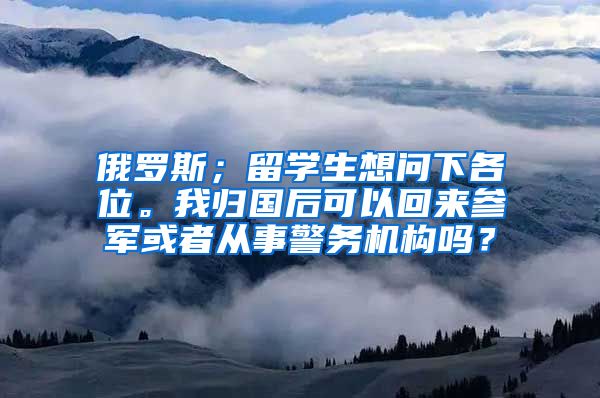 俄罗斯；留学生想问下各位。我归国后可以回来参军或者从事警务机构吗？